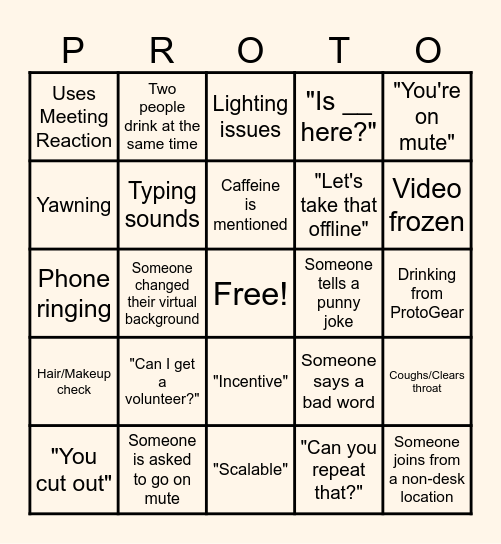 | P | R | O | T | O |
|---|---|---|---|---|
| Uses Meeting Reaction | Two people drink at the same time | Lighting issues | "Is __ here?" | "You're on mute" |
| Yawning | Typing sounds | Caffeine is mentioned | "Let's take that offline" | Video frozen |
| Phone ringing | Someone changed their virtual background | Free! | Someone tells a punny joke | Drinking from ProtoGear |
| Hair/Makeup check | "Can I get a volunteer?" | "Incentive" | Someone says a bad word | Coughs/Clears throat |
| "You cut out" | Someone is asked to go on mute | "Scalable" | "Can you repeat that?" | Someone joins from a non-desk location |